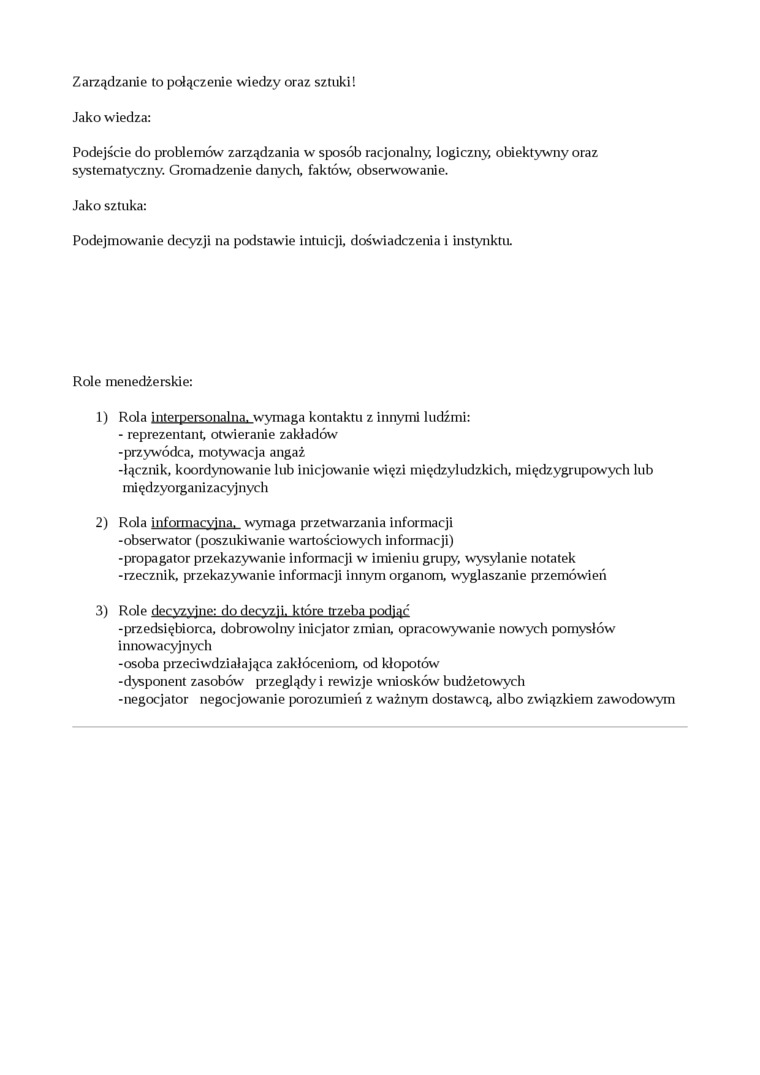 Zarządzanie to połączenie wiedzy oraz sztuki!

Jako wiedza:

Podejście do problemów zarządzania w sposób racjonalny, logiczny, obiektywny oraz systematyczny. Gromadzenie danych, faktów, obserwowanie.

Jako sztuka:

Podejmowanie decyzji na podstawie intuicji, doświadczenia i instynktu.

Role menedżerskie:

1) Rola interpersonalna, wymaga kontaktu z innymi ludźmi:
- reprezentant, otwieranie zakładów
-przywódca, motywacja angaż
-łącznik, koordynowanie lub inicjowanie więzi międzyludzkich, międzygrupowych lub międzyorganizacyjnych

2) Rola informacyjna, wymaga przetwarzania informacji
-obserwator (poszukiwanie wartościowych informacji)
-propagator przekazywanie informacji w imieniu grupy, wysyłanie notatek
-rzecznik, przekazywanie informacji innym organom, wygłaszanie przemówień

3) Role decyzyjne: do decyzji, które trzeba podjąć
-przedsiębiorca, dobrowolny inicjator zmian, opracowywanie nowych pomysłów innowacyjnych
-osoba przeciwdziałająca zakłóceniom, od kłopotów
-dysponent zasobów przeglądy i rewizje wniosków budżetowych
-negocjator negocjowanie porozumień z ważnym dostawcą, albo związkiem zawodowym